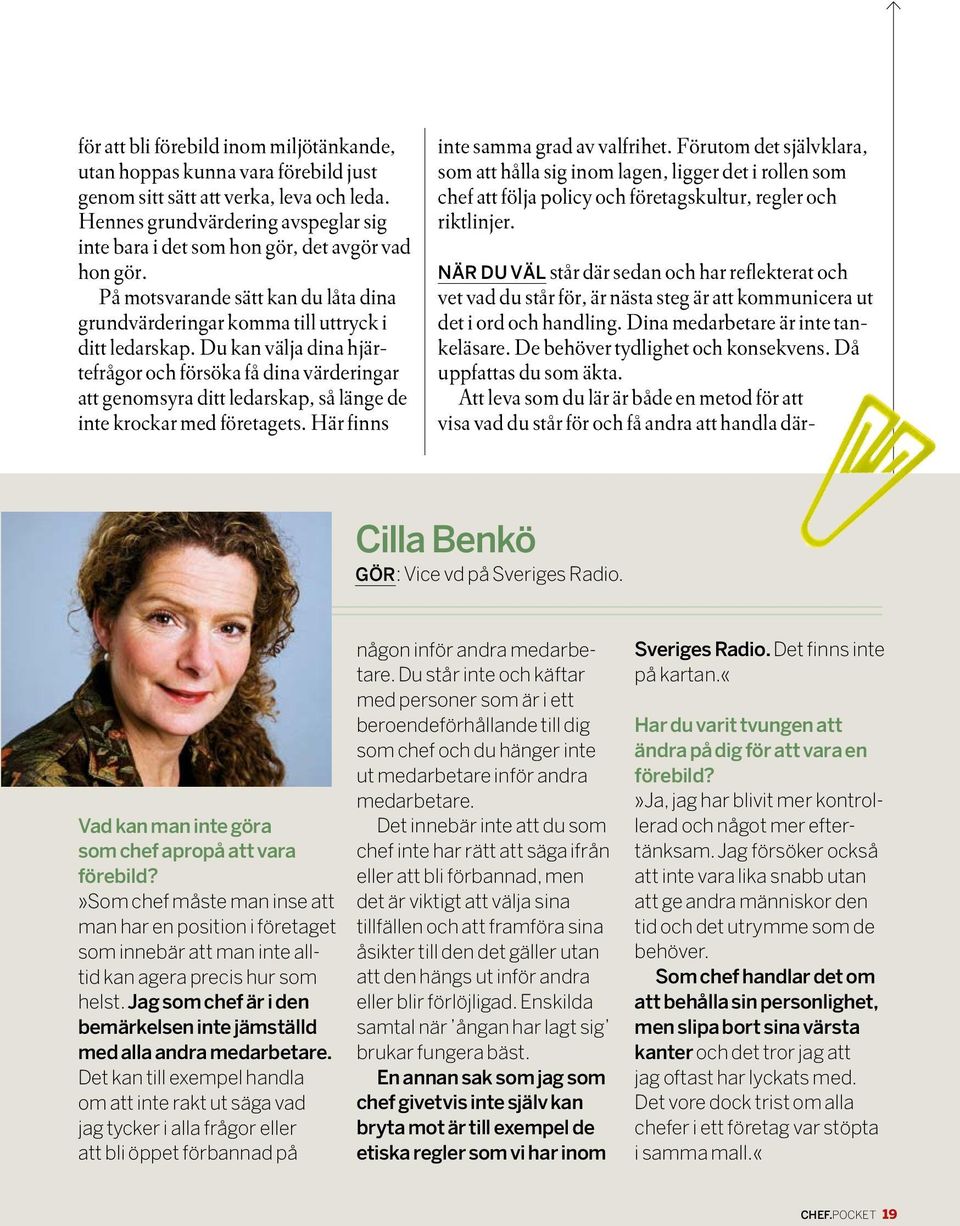 för att bli förebild inom miljötänkande, utan hoppas kunna vara förebild just genom sitt sätt att verka, leva och leda. Hennes grundvärdering avspeglar sig inte bara i det som hon gör, det avgör vad hon gör.

På motsvarande sätt kan du låta dina grundvärderingar komma till uttryck i ditt ledarskap. Du kan välja dina hjärtefrågor och försöka få dina värderingar att genomsyra ditt ledarskap, så länge de inte krockar med företagets. Här finns inte samma grad av valfrihet. Förutom det självklara, som att hålla sig inom lagen, ligger det i rollen som chef att följa policy och företagskultur, regler och riktlinjer.

NÄR DU VÄL står där sedan och har reflekterat och vet vad du står för, är nästa steg är att kommunicera ut det i ord och handling. Dina medarbetare är inte tankeläsare. De behöver tydlighet och konsekvens. Då uppfattas du som äkta.

Att leva som du lär är både en metod för att visa vad du står för och få andra att handla där-

Cilla Benkö

GÖR: Vice vd på Sveriges Radio.

Vad kan man inte göra som chef apropå att vara förebild?

»Som chef måste man inse att man har en position i företaget som innebär att man inte alltid kan agera precis hur som helst. Jag som chef är i den bemärkelsen inte jämställd med alla andra medarbetare. Det kan till exempel handla om att inte rakt ut säga vad jag tycker i alla frågor eller att bli öppet förbannad på någon inför andra medarbetare. Du står inte och käftar med personer som är i ett beroendeförhållande till dig som chef och du hänger inte ut medarbetare inför andra medarbetare.

Det innebär inte att du som chef inte har rätt att säga ifrån eller att bli förbannad, men det är viktigt att välja sina tillfällen och att framföra sina åsikter till den det gäller utan att den hängs ut inför andra eller blir förlöjligad. Enskilda samtal när 'ångan har lagt sig' brukar fungera bäst.

En annan sak som jag som chef givetvis inte själv kan bryta mot är till exempel de etiska regler som vi har inom Sveriges Radio. Det finns inte på kartan.«

Har du varit tvungen att ändra på dig för att vara en förebild?

»Ja, jag har blivit mer kontrollerad och något mer eftertänksam. Jag försöker också att inte vara lika snabb utan att ge andra människor den tid och det utrymme som de behöver.

Som chef handlar det om att behålla sin personlighet, men slipa bort sina värsta kanter och det tror jag att jag oftast har lyckats med. Det vore dock trist om alla chefer i ett företag var stöpta i samma mall.«

CHEF.POCKET 19